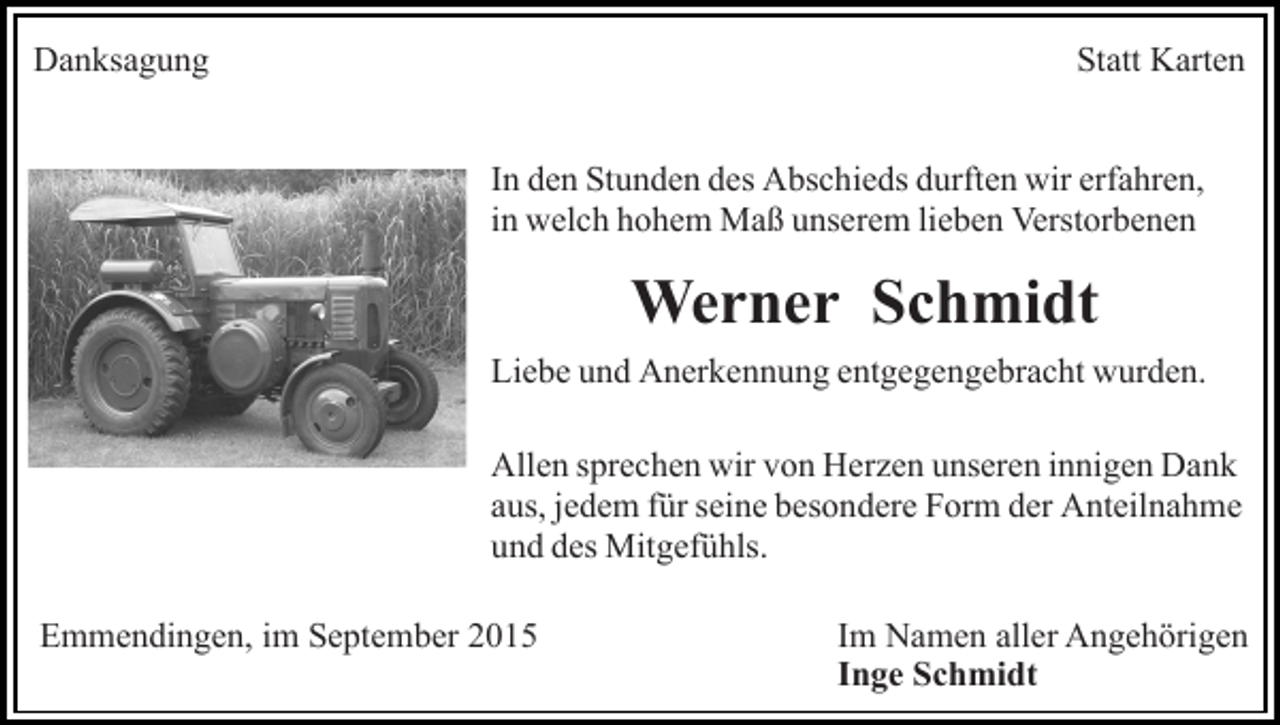 Danksagung

Statt Karten

In den Stunden des Abschieds durften wir erfahren, in welch hohem Maß unserem lieben Verstorbenen

Werner Schmidt

Liebe und Anerkennung entgegengebracht wurden.

Allen sprechen wir von Herzen unseren innigen Dank aus, jedem für seine besondere Form der Anteilnahme und des Mitgefühls.

Emmendingen, im September 2015

Im Namen aller Angehörigen
Inge Schmidt